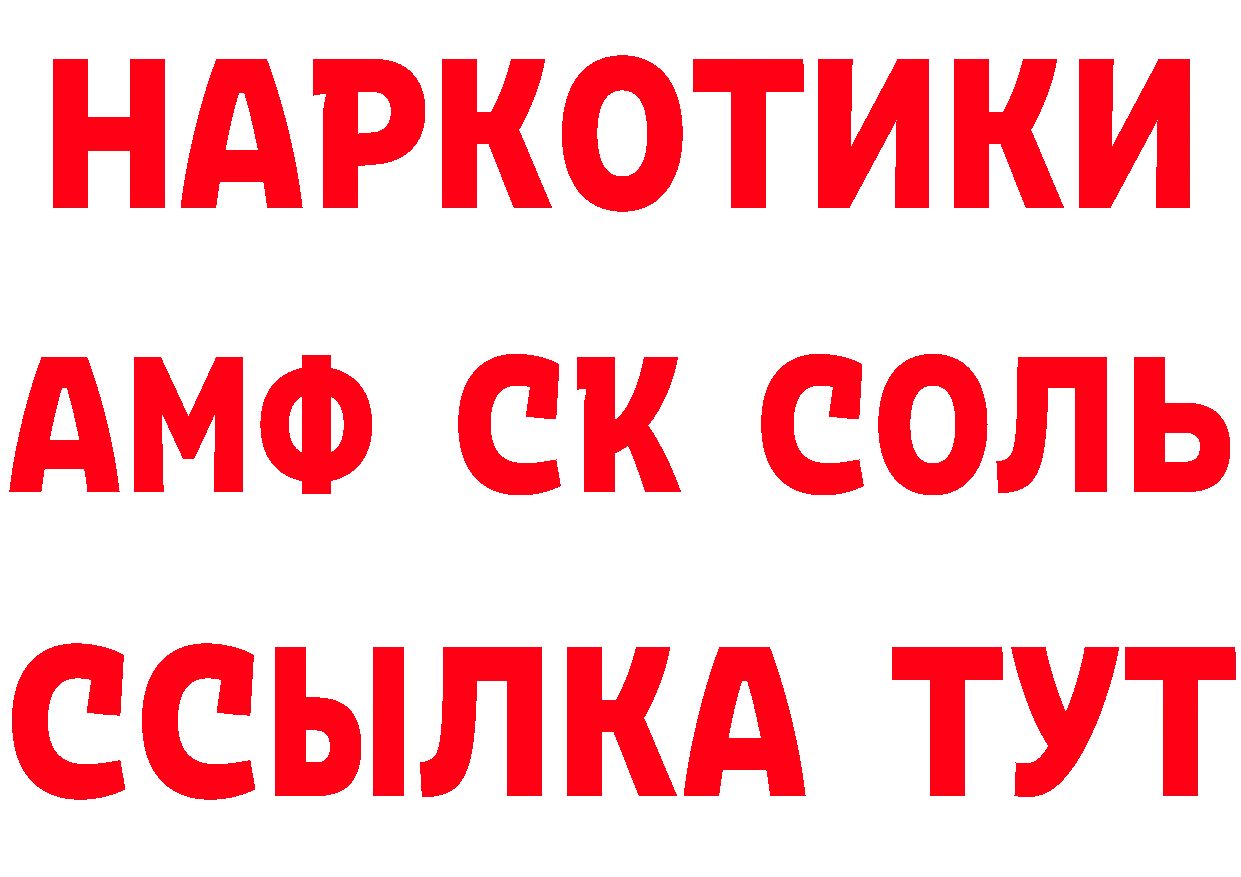 НАРКОТИКИ

АМФ СК СОЛЬ

ССЫЛКА ТУТ